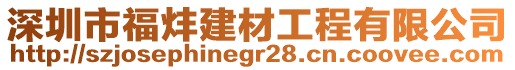 深圳市福炜建材工程有限公司
http://szjosephinegr28.cn.coovee.com